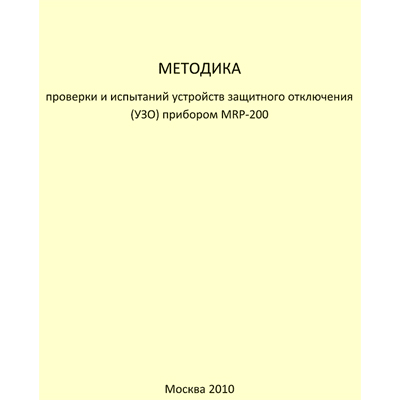 МЕТОДИКА

проверки и испытаний устройств защитного отключения (УЗО) прибором MRP-200

Москва 2010